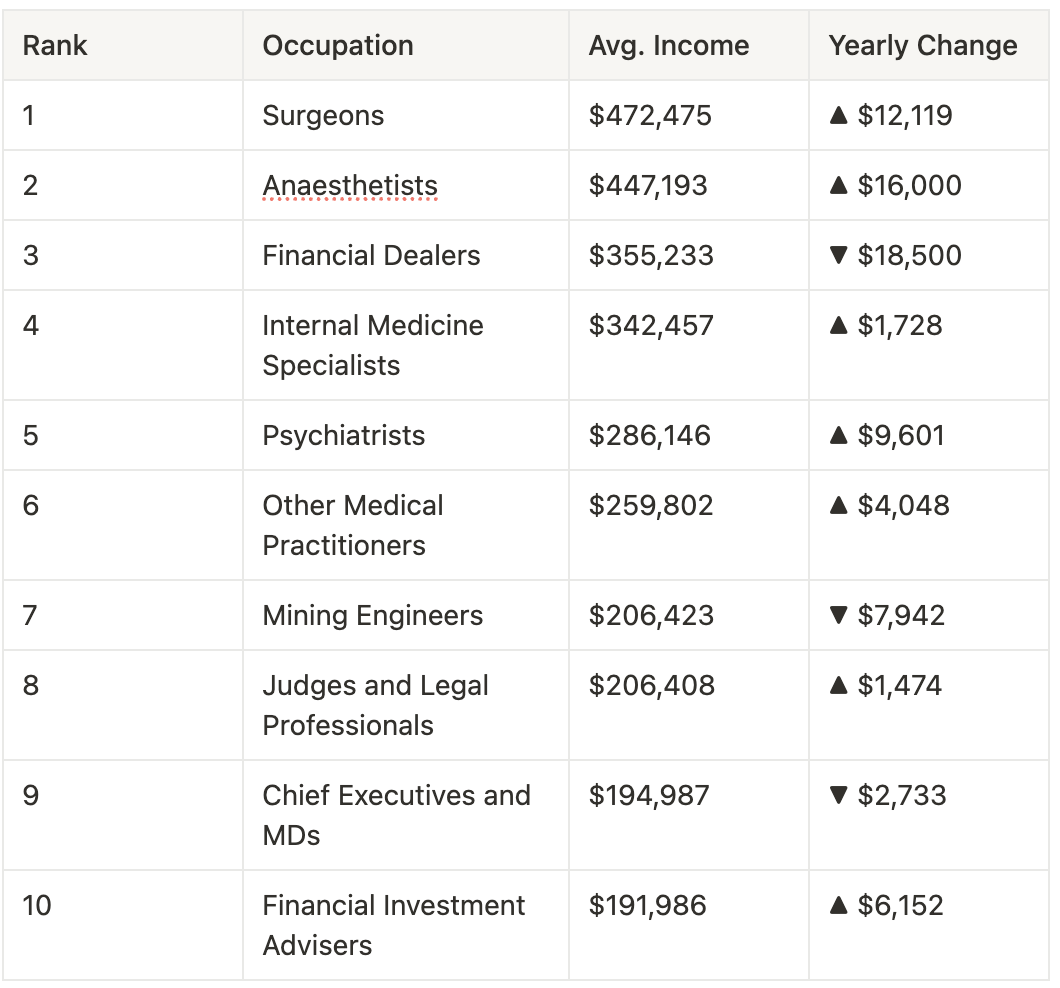 | Rank | Occupation | Avg. Income | Yearly Change |
|---|---|---|---|
| 1 | Surgeons | \$472,475 | ▲ \$12,119 |
| 2 | Anaesthetists | \$447,193 | ▲ \$16,000 |
| 3 | Financial Dealers | \$355,233 | ▼ \$18,500 |
| 4 | Internal Medicine Specialists | \$342,457 | ▲ \$1,728 |
| 5 | Psychiatrists | \$286,146 | ▲ \$9,601 |
| 6 | Other Medical Practitioners | \$259,802 | ▲ \$4,048 |
| 7 | Mining Engineers | \$206,423 | ▼ \$7,942 |
| 8 | Judges and Legal Professionals | \$206,408 | ▲ \$1,474 |
| 9 | Chief Executives and MDs | \$194,987 | ▼ \$2,733 |
| 10 | Financial Investment Advisers | \$191,986 | ▲ \$6,152 |